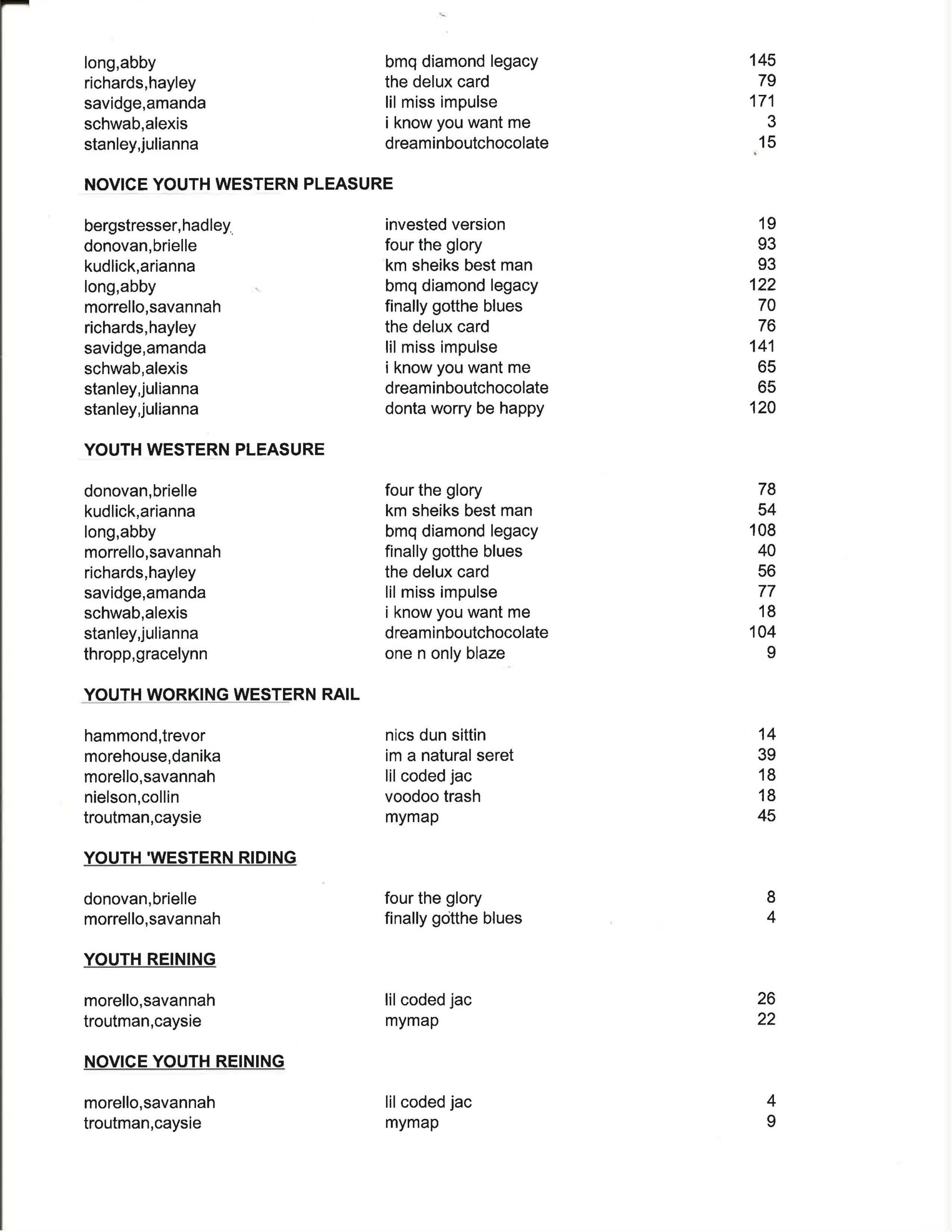 | | | |
|---|---|---|
| long,abby | bmq diamond legacy | 145 |
| richards,hayley | the delux card | 79 |
| savidge,amanda | lil miss impulse | 171 |
| schwab,alexis | i know you want me | 3 |
| stanley,julianna | dreaminboutchocolate | 15 |

NOVICE YOUTH WESTERN PLEASURE

| | | |
|---|---|---|
| bergstresser,hadley | invested version | 19 |
| donovan,brielle | four the glory | 93 |
| kudlick,arianna | km sheiks best man | 93 |
| long,abby | bmq diamond legacy | 122 |
| morrello,savannah | finally gotthe blues | 70 |
| richards,hayley | the delux card | 76 |
| savidge,amanda | lil miss impulse | 141 |
| schwab,alexis | i know you want me | 65 |
| stanley,julianna | dreaminboutchocolate | 65 |
| stanley,julianna | donta worry be happy | 120 |

YOUTH WESTERN PLEASURE

| | | |
|---|---|---|
| donovan,brielle | four the glory | 78 |
| kudlick,arianna | km sheiks best man | 54 |
| long,abby | bmq diamond legacy | 108 |
| morrello,savannah | finally gotthe blues | 40 |
| richards,hayley | the delux card | 56 |
| savidge,amanda | lil miss impulse | 77 |
| schwab,alexis | i know you want me | 18 |
| stanley,julianna | dreaminboutchocolate | 104 |
| thropp,gracelynn | one n only blaze | 9 |

YOUTH WORKING WESTERN RAIL

| | | |
|---|---|---|
| hammond,trevor | nics dun sittin | 14 |
| morehouse,danika | im a natural seret | 39 |
| morello,savannah | lil coded jac | 18 |
| nielson,collin | voodoo trash | 18 |
| troutman,caysie | mymap | 45 |

YOUTH 'WESTERN RIDING

| | | |
|---|---|---|
| donovan,brielle | four the glory | 8 |
| morrello,savannah | finally gotthe blues | 4 |

YOUTH REINING

| | | |
|---|---|---|
| morello,savannah | lil coded jac | 26 |
| troutman,caysie | mymap | 22 |

NOVICE YOUTH REINING

| | | |
|---|---|---|
| morello,savannah | lil coded jac | 4 |
| troutman,caysie | mymap | 9 |